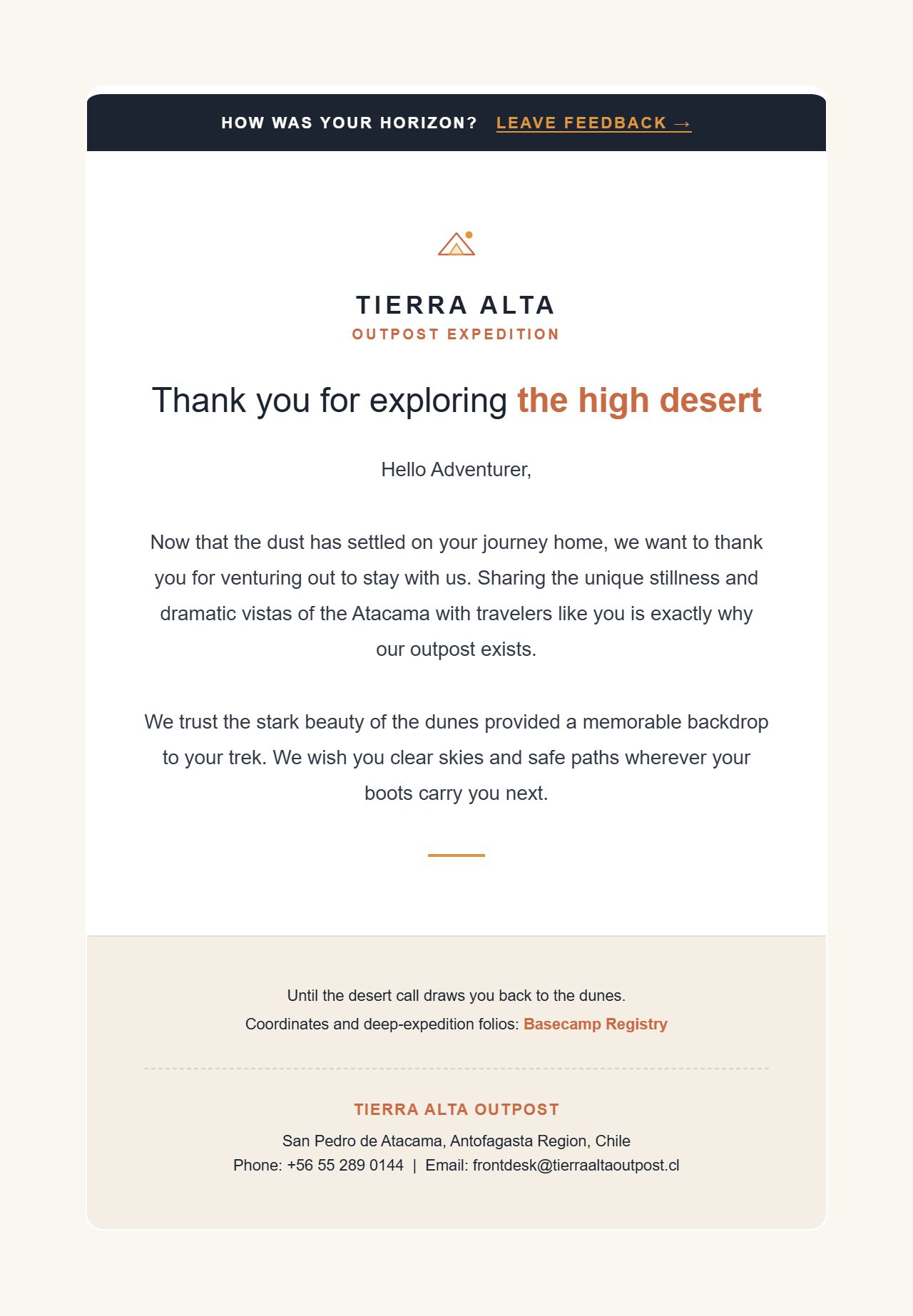 HOW WAS YOUR HORIZON? LEAVE FEEDBACK →

TIERRA ALTA
OUTPOST EXPEDITION

Thank you for exploring the high desert

Hello Adventurer,

Now that the dust has settled on your journey home, we want to thank you for venturing out to stay with us. Sharing the unique stillness and dramatic vistas of the Atacama with travelers like you is exactly why our outpost exists.

We trust the stark beauty of the dunes provided a memorable backdrop to your trek. We wish you clear skies and safe paths wherever your boots carry you next.

Until the desert call draws you back to the dunes.
Coordinates and deep-expedition folios: Basecamp Registry

TIERRA ALTA OUTPOST
San Pedro de Atacama, Antofagasta Region, Chile
Phone: +56 55 289 0144 | Email: frontdesk@tierraaltaoutpost.cl